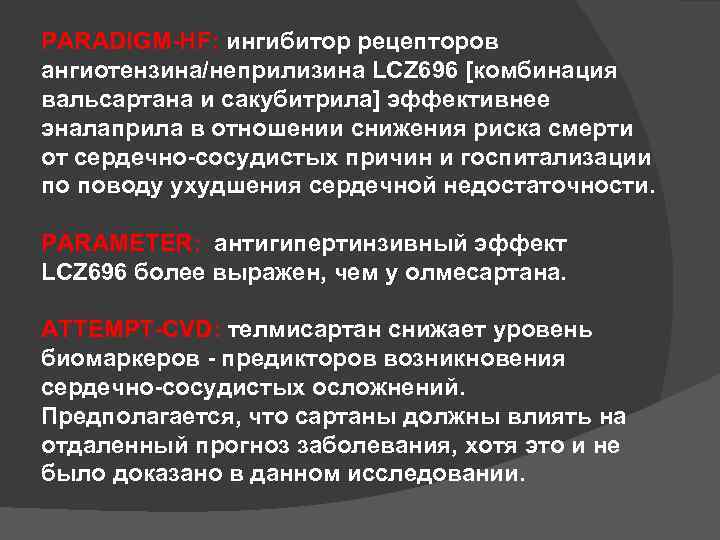 PARADIGM-HF: ингибитор рецепторов ангиотензина/неприлизина LCZ696 [комбинация вальсартана и сакубитрила] эффективнее эналаприла в отношении снижения риска смерти от сердечно-сосудистых причин и госпитализации по поводу ухудшения сердечной недостаточности.

PARAMETER: антигипертинзивный эффект LCZ696 более выражен, чем у олмесартана.

ATTEMPT-CVD: телмисартан снижает уровень биомаркеров - предикторов возникновения сердечно-сосудистых осложнений. Предполагается, что сартаны должны влиять на отдаленный прогноз заболевания, хотя это и не было доказано в данном исследовании.